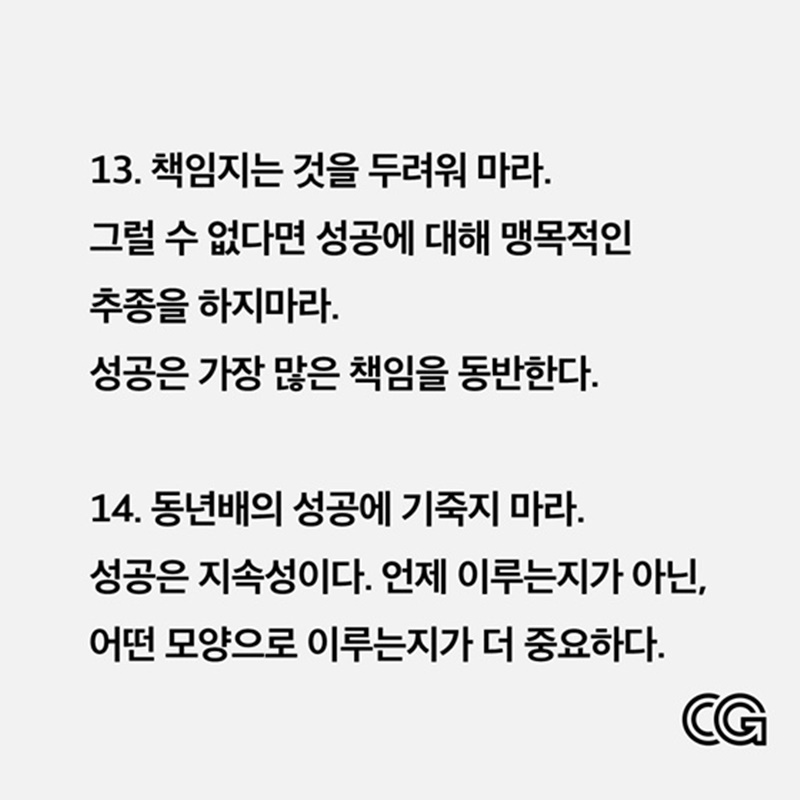 13. 책임지는 것을 두려워 마라.
그럴 수 없다면 성공에 대해 맹목적인
추종을 하지마라.
성공은 가장 많은 책임을 동반한다.

14. 동년배의 성공에 기죽지 마라.
성공은 지속성이다. 언제 이루는지가 아닌,
어떤 모양으로 이루는지가 더 중요하다.

CG